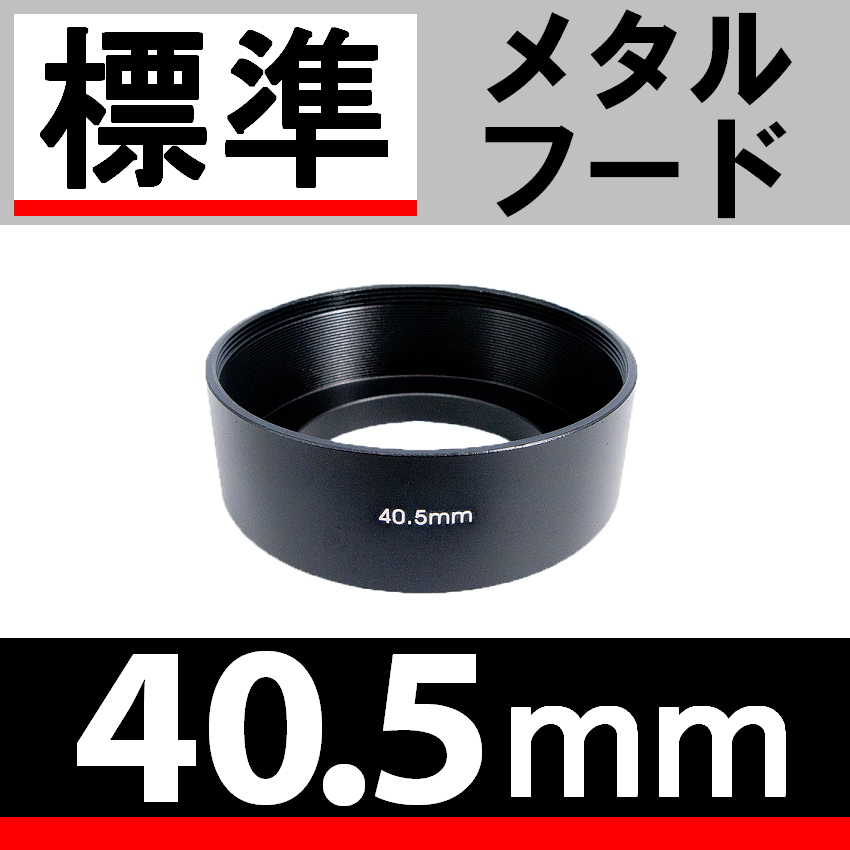 標準

メタル
フード

40.5mm

40.5mm